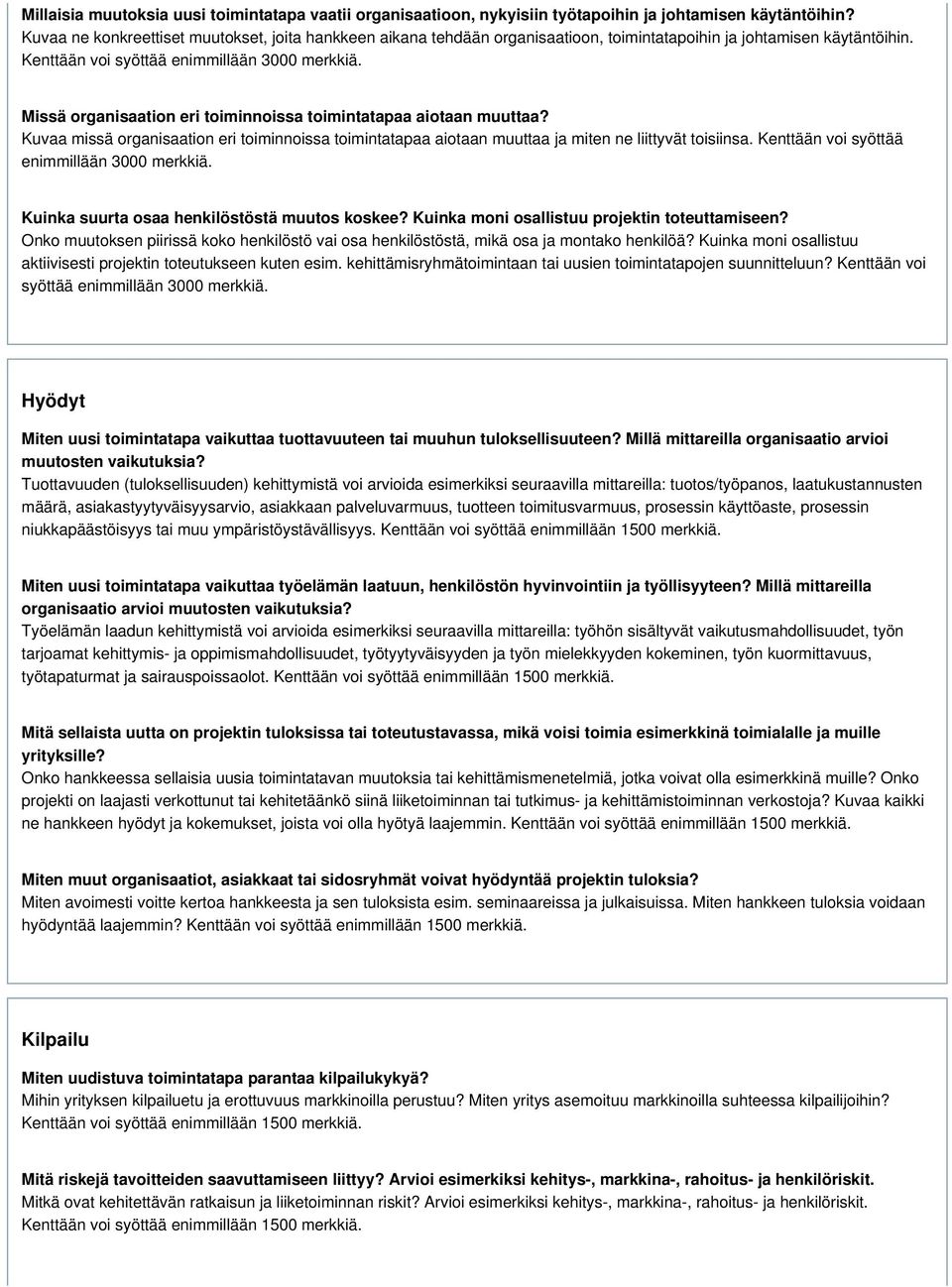 Millaisia muutoksia uusi toimintatapa vaatii organisaatioon, nykyisiin työtapoihin ja johtamisen käytäntöihin?
Kuvaa ne konkreettiset muutokset, joita hankkeen aikana tehdään organisaatioon, toimintatapoihin ja johtamisen käytäntöihin. Kenttään voi syöttää enimmillään 3000 merkkiä.

Missä organisaation eri toiminnoissa toimintatapaa aiotaan muuttaa?
Kuvaa missä organisaation eri toiminnoissa toimintatapaa aiotaan muuttaa ja miten ne liittyvät toisiinsa. Kenttään voi syöttää enimmillään 3000 merkkiä.

Kuinka suurta osaa henkilöstöstä muutos koskee? Kuinka moni osallistuu projektin toteuttamiseen?
Onko muutoksen piirissä koko henkilöstö vai osa henkilöstöstä, mikä osa ja montako henkilöä? Kuinka moni osallistuu aktiivisesti projektin toteutukseen kuten esim. kehittämisryhmätoimintaan tai uusien toimintatapojen suunnitteluun? Kenttään voi syöttää enimmillään 3000 merkkiä.

Hyödyt

Miten uusi toimintatapa vaikuttaa tuottavuuteen tai muuhun tuloksellisuuteen? Millä mittareilla organisaatio arvioi muutosten vaikutuksia?
Tuottavuuden (tuloksellisuuden) kehittymistä voi arvioida esimerkiksi seuraavilla mittareilla: tuotos/työpanos, laatukustannusten määrä, asiakastyytyväisyysarvio, asiakkaan palveluvarmuus, tuotteen toimitusvarmuus, prosessin käyttöaste, prosessin niukkapäästöisyys tai muu ympäristöystävällisyys. Kenttään voi syöttää enimmillään 1500 merkkiä.

Miten uusi toimintatapa vaikuttaa työelämän laatuun, henkilöstön hyvinvointiin ja työllisyyteen? Millä mittareilla organisaatio arvioi muutosten vaikutuksia?
Työelämän laadun kehittymistä voi arvioida esimerkiksi seuraavilla mittareilla: työhön sisältyvät vaikutusmahdollisuudet, työn tarjoamat kehittymis- ja oppimismahdollisuudet, työtyytyväisyyden ja työn mielekkyyden kokeminen, työn kuormittavuus, työtapaturmat ja sairauspoissaolot. Kenttään voi syöttää enimmillään 1500 merkkiä.

Mitä sellaista uutta on projektin tuloksissa tai toteutustavassa, mikä voisi toimia esimerkkinä toimialalle ja muille yrityksille?
Onko hankkeessa sellaisia uusia toimintatavan muutoksia tai kehittämismenetelmiä, jotka voivat olla esimerkkinä muille? Onko projekti on laajasti verkottunut tai kehitetäänkö siinä liiketoiminnan tai tutkimus- ja kehittämistoiminnan verkostoja? Kuvaa kaikki ne hankkeen hyödyt ja kokemukset, joista voi olla hyötyä laajemmin. Kenttään voi syöttää enimmillään 1500 merkkiä.

Miten muut organisaatiot, asiakkaat tai sidosryhmät voivat hyödyntää projektin tuloksia?
Miten avoimesti voitte kertoa hankkeesta ja sen tuloksista esim. seminaareissa ja julkaisuissa. Miten hankkeen tuloksia voidaan hyödyntää laajemmin? Kenttään voi syöttää enimmillään 1500 merkkiä.

Kilpailu

Miten uudistuva toimintatapa parantaa kilpailukykyä?
Mihin yrityksen kilpailuetu ja erottuvuus markkinoilla perustuu? Miten yritys asemoituu markkinoilla suhteessa kilpailijoihin? Kenttään voi syöttää enimmillään 1500 merkkiä.

Mitä riskejä tavoitteiden saavuttamiseen liittyy? Arvioi esimerkiksi kehitys-, markkina-, rahoitus- ja henkilöriskit.
Mitkä ovat kehitettävän ratkaisun ja liiketoiminnan riskit? Arvioi esimerkiksi kehitys-, markkina-, rahoitus- ja henkilöriskit. Kenttään voi syöttää enimmillään 1500 merkkiä.